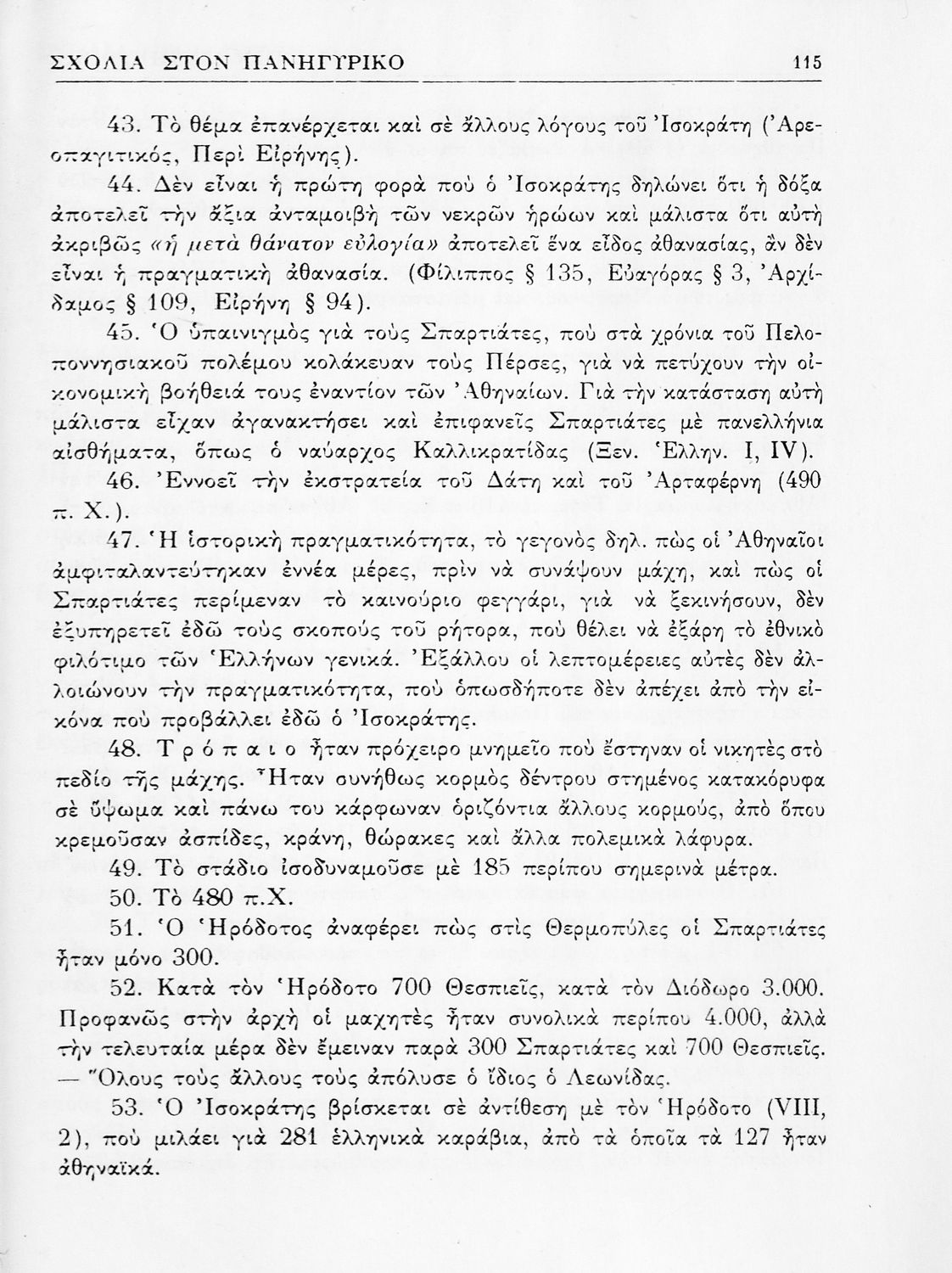 ΣΧΟΛΙΑ ΣΤΟΝ ΠΑΝΗΓΥΡΙΚΟ 115

43. Τὸ θέμα ἐπανέρχεται καὶ σὲ ἄλλους λόγους τοῦ Ἰσοκράτη (Ἀρεοπαγιτικός, Περὶ Εἰρήνης).

44. Δὲν εἶναι ἡ πρώτη φορὰ ποὺ ὁ Ἰσοκράτης δηλώνει ὅτι ἡ δόξα ἀποτελεῖ τὴν ἄξια ἀνταμοιβὴ τῶν νεκρῶν ἡρώων καὶ μάλιστα ὅτι αὐτὴ ἀκριβῶς «ἡ μετὰ θάνατον εὐλογία» ἀποτελεῖ ἕνα εἶδος ἀθανασίας, ἂν δὲν εἶναι ἡ πραγματικὴ ἀθανασία. (Φίλιππος § 135, Εὐαγόρας § 3, Ἀρχίδαμος § 109, Εἰρήνη § 94).

45. Ὁ ὑπαινιγμὸς γιὰ τοὺς Σπαρτιάτες, ποὺ στὰ χρόνια τοῦ Πελοποννησιακοῦ πολέμου κολάκευαν τοὺς Πέρσες, γιὰ νὰ πετύχουν τὴν οἰκονομικὴ βοήθειά τους ἐναντίον τῶν Ἀθηναίων. Γιὰ τὴν κατάσταση αὐτὴ μάλιστα εἶχαν ἀγανακτήσει καὶ ἐπιφανεῖς Σπαρτιάτες μὲ πανελλήνια αἰσθήματα, ὅπως ὁ ναύαρχος Καλλικρατίδας (Ξεν. Ἑλλην. I, IV).

46. Ἐννοεῖ τὴν ἐκστρατεία τοῦ Δάτη καὶ τοῦ Ἀρταφέρνη (490 π. Χ.).

47. Ἡ ἱστορικὴ πραγματικότητα, τὸ γεγονὸς δηλ. πὼς οἱ Ἀθηναῖοι ἀμφιταλαντεύτηκαν ἐννέα μέρες, πρὶν νὰ συνάψουν μάχη, καὶ πὼς οἱ Σπαρτιάτες περίμεναν τὸ καινούριο φεγγάρι, γιὰ νὰ ξεκινήσουν, δὲν ἐξυπηρετεῖ ἐδῶ τοὺς σκοποὺς τοῦ ρήτορα, ποὺ θέλει νὰ ἐξάρη τὸ ἐθνικὸ φιλότιμο τῶν Ἑλλήνων γενικά. Ἐξάλλου οἱ λεπτομέρειες αὐτὲς δὲν ἀλλοιώνουν τὴν πραγματικότητα, ποὺ ὁπωσδήποτε δὲν ἀπέχει ἀπὸ τὴν εἰκόνα ποὺ προβάλλει ἐδῶ ὁ Ἰσοκράτης.

48. Τρόπαιο ἦταν πρόχειρο μνημεῖο ποὺ ἔστηναν οἱ νικητὲς στὸ πεδίο τῆς μάχης. Ἦταν συνήθως κορμὸς δέντρου στημένος κατακόρυφα σὲ ὕψωμα καὶ πάνω του κάρφωναν ὁριζόντια ἄλλους κορμούς, ἀπὸ ὅπου κρεμοῦσαν ἀσπίδες, κράνη, θώρακες καὶ ἄλλα πολεμικὰ λάφυρα.

49. Τὸ στάδιο ἰσοδυναμοῦσε μὲ 185 περίπου σημερινὰ μέτρα.

50. Τὸ 480 π.Χ.

51. Ὁ Ἡρόδοτος ἀναφέρει πὼς στὶς Θερμοπύλες οἱ Σπαρτιάτες ἦταν μόνο 300.

52. Κατὰ τὸν Ἡρόδοτο 700 Θεσπιεῖς, κατὰ τὸν Διόδωρο 3.000. Προφανῶς στὴν ἀρχὴ οἱ μαχητὲς ἦταν συνολικὰ περίπου 4.000, ἀλλὰ τὴν τελευταία μέρα δὲν ἔμειναν παρὰ 300 Σπαρτιάτες καὶ 700 Θεσπιεῖς. — Ὅλους τοὺς ἄλλους τοὺς ἀπόλυσε ὁ ἴδιος ὁ Λεωνίδας.

53. Ὁ Ἰσοκράτης βρίσκεται σὲ ἀντίθεση μὲ τὸν Ἡρόδοτο (VIII, 2), ποὺ μιλάει γιὰ 281 ἑλληνικὰ καράβια, ἀπὸ τὰ ὁποῖα τὰ 127 ἦταν ἀθηναϊκά.